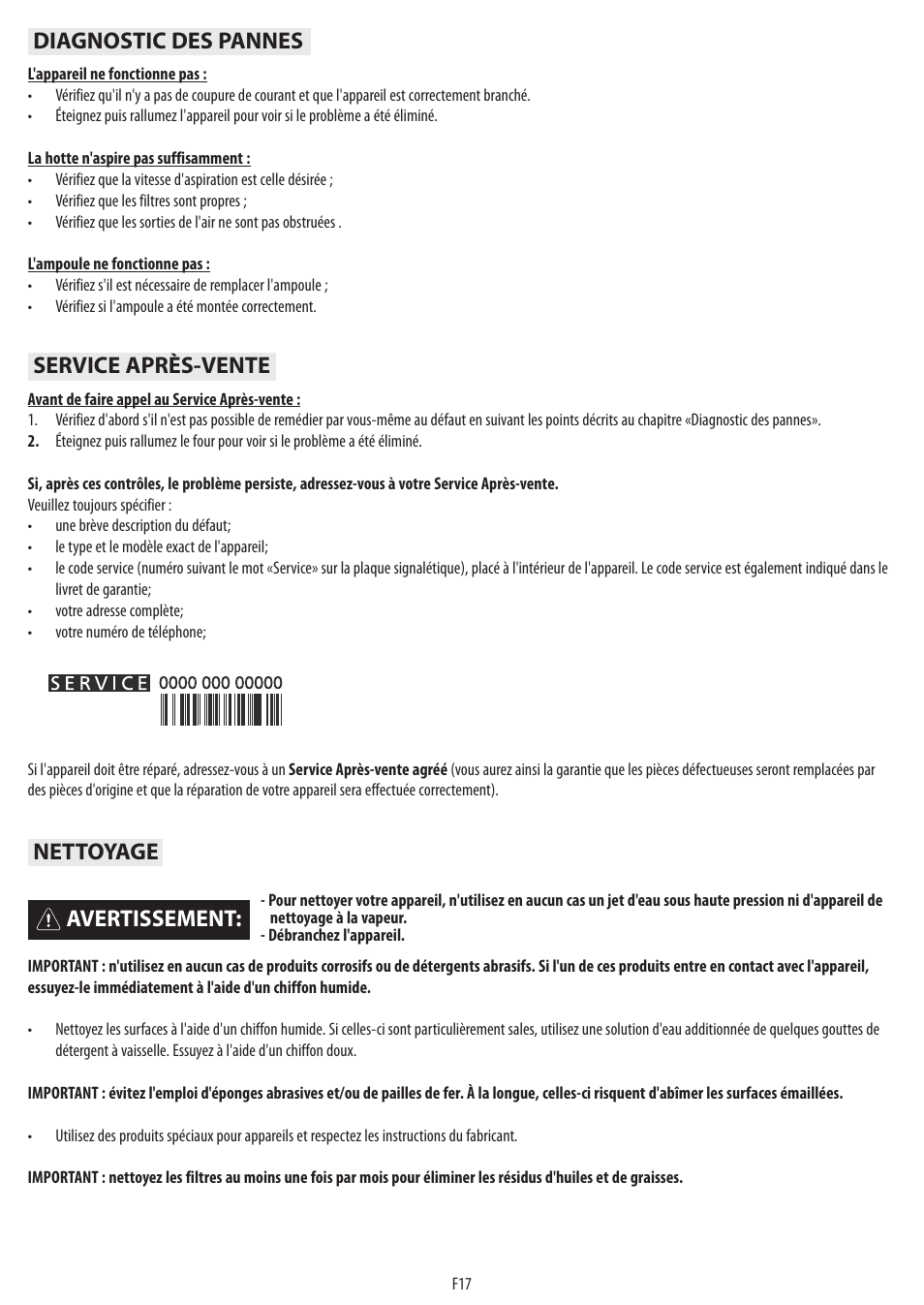 DIAGNOSTIC DES PANNES

L'appareil ne fonctionne pas :
• Vérifiez qu'il n'y a pas de coupure de courant et que l'appareil est correctement branché.
• Éteignez puis rallumez l'appareil pour voir si le problème a été éliminé.

La hotte n'aspire pas suffisamment :
• Vérifiez que la vitesse d'aspiration est celle désirée ;
• Vérifiez que les filtres sont propres ;
• Vérifiez que les sorties de l'air ne sont pas obstruées .

L'ampoule ne fonctionne pas :
• Vérifiez s'il est nécessaire de remplacer l'ampoule ;
• Vérifiez si l'ampoule a été montée correctement.

SERVICE APRÈS-VENTE

Avant de faire appel au Service Après-vente :
1. Vérifiez d'abord s'il n'est pas possible de remédier par vous-même au défaut en suivant les points décrits au chapitre «Diagnostic des pannes».
2. Éteignez puis rallumez le four pour voir si le problème a été éliminé.

Si, après ces contrôles, le problème persiste, adressez-vous à votre Service Après-vente.
Veuillez toujours spécifier :
• une brève description du défaut;
• le type et le modèle exact de l'appareil;
• le code service (numéro suivant le mot «Service» sur la plaque signalétique), placé à l'intérieur de l'appareil. Le code service est également indiqué dans le livret de garantie;
• votre adresse complète;
• votre numéro de téléphone;

SERVICE 0000 000 00000

Si l'appareil doit être réparé, adressez-vous à un Service Après-vente agréé (vous aurez ainsi la garantie que les pièces défectueuses seront remplacées par des pièces d'origine et que la réparation de votre appareil sera effectuée correctement).

NETTOYAGE

AVERTISSEMENT:
- Pour nettoyer votre appareil, n'utilisez en aucun cas un jet d'eau sous haute pression ni d'appareil de nettoyage à la vapeur.
- Débranchez l'appareil.

IMPORTANT : n'utilisez en aucun cas de produits corrosifs ou de détergents abrasifs. Si l'un de ces produits entre en contact avec l'appareil, essuyez-le immédiatement à l'aide d'un chiffon humide.

• Nettoyez les surfaces à l'aide d'un chiffon humide. Si celles-ci sont particulièrement sales, utilisez une solution d'eau additionnée de quelques gouttes de détergent à vaisselle. Essuyez à l'aide d'un chiffon doux.

IMPORTANT : évitez l'emploi d'éponges abrasives et/ou de pailles de fer. À la longue, celles-ci risquent d'abîmer les surfaces émaillées.

• Utilisez des produits spéciaux pour appareils et respectez les instructions du fabricant.

IMPORTANT : nettoyez les filtres au moins une fois par mois pour éliminer les résidus d'huiles et de graisses.

F17